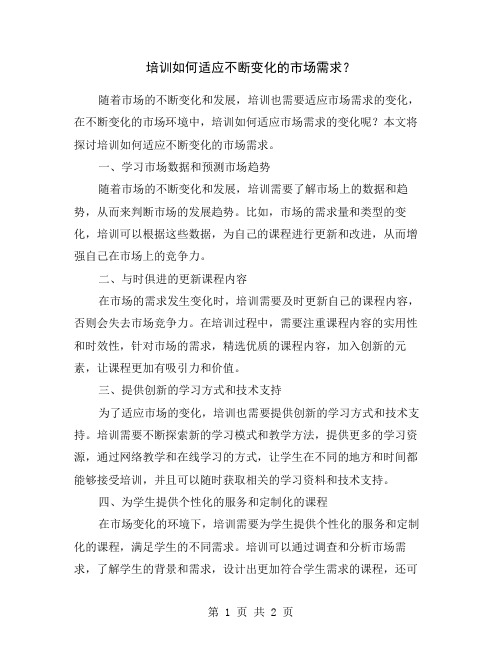 培训如何适应不断变化的市场需求？

随着市场的不断变化和发展，培训也需要适应市场需求的变化，在不断变化的市场环境中，培训如何适应市场需求的变化呢？本文将探讨培训如何适应不断变化的市场需求。

一、学习市场数据和预测市场趋势

随着市场的不断变化和发展，培训需要了解市场上的数据和趋势，从而来判断市场的发展趋势。比如，市场的需求量和类型的变化，培训可以根据这些数据，为自己的课程进行更新和改进，从而增强自己在市场上的竞争力。

二、与时俱进的更新课程内容

在市场的需求发生变化时，培训需要及时更新自己的课程内容，否则会失去市场竞争力。在培训过程中，需要注重课程内容的实用性和时效性，针对市场的需求，精选优质的课程内容，加入创新的元素，让课程更加有吸引力和价值。

三、提供创新的学习方式和技术支持

为了适应市场的变化，培训也需要提供创新的学习方式和技术支持。培训需要不断探索新的学习模式和教学方法，提供更多的学习资源，通过网络教学和在线学习的方式，让学生在不同的地方和时间都能够接受培训，并且可以随时获取相关的学习资料和技术支持。

四、为学生提供个性化的服务和定制化的课程

在市场变化的环境下，培训需要为学生提供个性化的服务和定制化的课程，满足学生的不同需求。培训可以通过调查和分析市场需求，了解学生的背景和需求，设计出更加符合学生需求的课程，还可

第 1 页 共 2 页